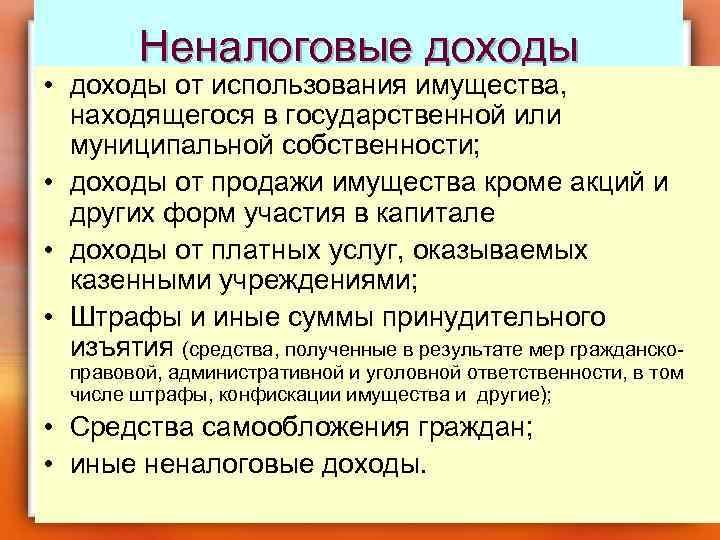 Неналоговые доходы

• доходы от использования имущества, находящегося в государственной или муниципальной собственности;
• доходы от продажи имущества кроме акций и других форм участия в капитале
• доходы от платных услуг, оказываемых казенными учреждениями;
• Штрафы и иные суммы принудительного изъятия (средства, полученные в результате мер гражданско-правовой, административной и уголовной ответственности, в том числе штрафы, конфискации имущества и другие);
• Средства самообложения граждан;
• иные неналоговые доходы.